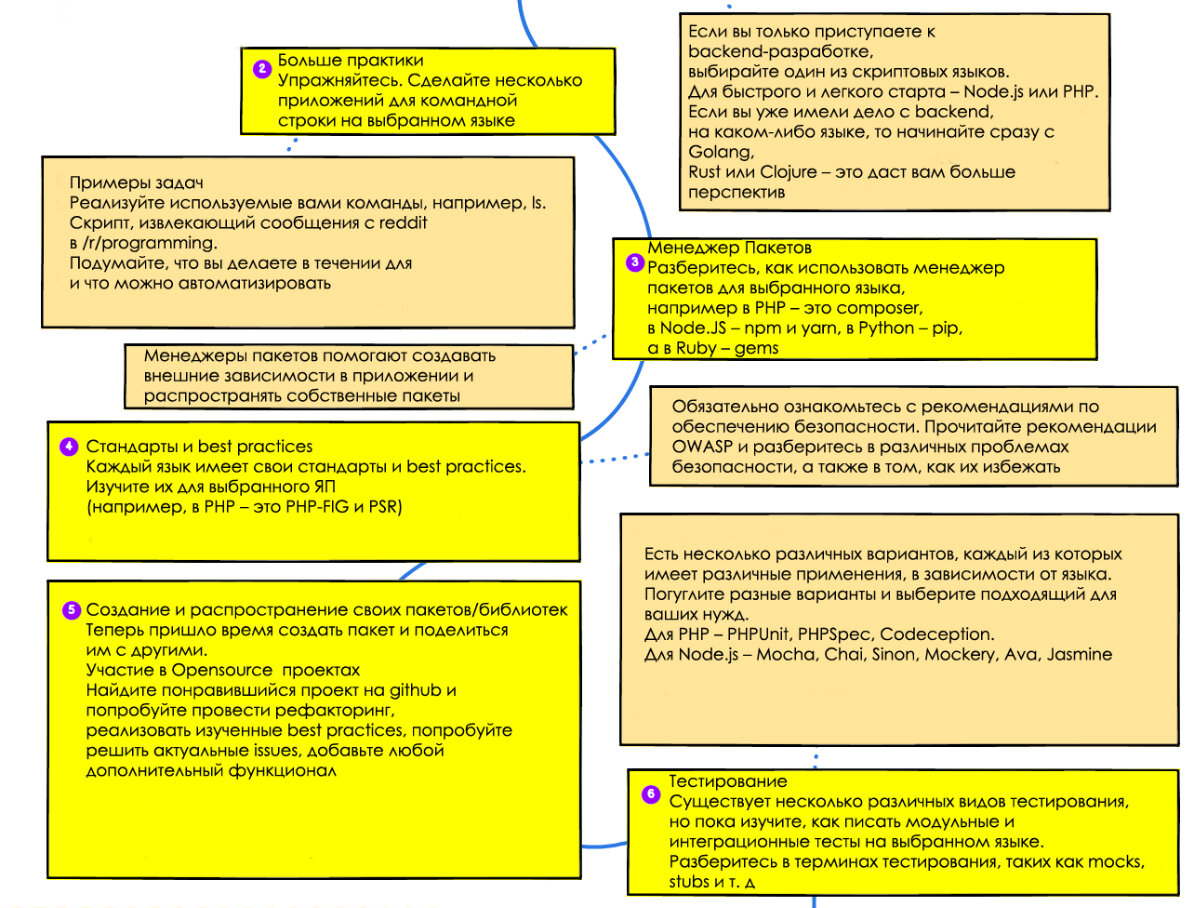 Если вы только приступаете к backend-разработке,
выбирайте один из скриптовых языков.
Для быстрого и легкого старта – Node.js или PHP.
Если вы уже имели дело с backend,
на каком-либо языке, то начинайте сразу с Golang,
Rust или Clojure – это даст вам больше перспектив

2 Больше практики
Упражняйтесь. Сделайте несколько приложений для командной строки на выбранном языке

Примеры задач
Реализуйте используемые вами команды, например, ls.
Скрипт, извлекающий сообщения с reddit в /r/programming.
Подумайте, что вы делаете в течении для и что можно автоматизировать

3 Менеджер Пакетов
Разберитесь, как использовать менеджер пакетов для выбранного языка,
например в PHP – это composer,
в Node.JS – npm и yarn, в Python – pip,
а в Ruby – gems

Менеджеры пакетов помогают создавать внешние зависимости в приложении и распространять собственные пакеты

Обязательно ознакомьтесь с рекомендациями по обеспечению безопасности. Прочитайте рекомендации OWASP и разберитесь в различных проблемах безопасности, а также в том, как их избежать

4 Стандарты и best practices
Каждый язык имеет свои стандарты и best practices.
Изучите их для выбранного ЯП
(например, в PHP – это PHP-FIG и PSR)

Есть несколько различных вариантов, каждый из которых имеет различные применения, в зависимости от языка.
Погуглите разные варианты и выберите подходящий для ваших нужд.
Для PHP – PHPUnit, PHPSpec, Codeception.
Для Node.js – Mocha, Chai, Sinon, Mockery, Ava, Jasmine

5 Создание и распространение своих пакетов/библиотек
Теперь пришло время создать пакет и поделиться им с другими.
Участие в Opensource проектах
Найдите понравившийся проект на github и попробуйте провести рефакторинг,
реализовать изученные best practices, попробуйте решить актуальные issues, добавьте любой дополнительный функционал

6 Тестирование
Существует несколько различных видов тестирования, но пока изучите, как писать модульные и интеграционные тесты на выбранном языке.
Разберитесь в терминах тестирования, таких как mocks, stubs и т. д